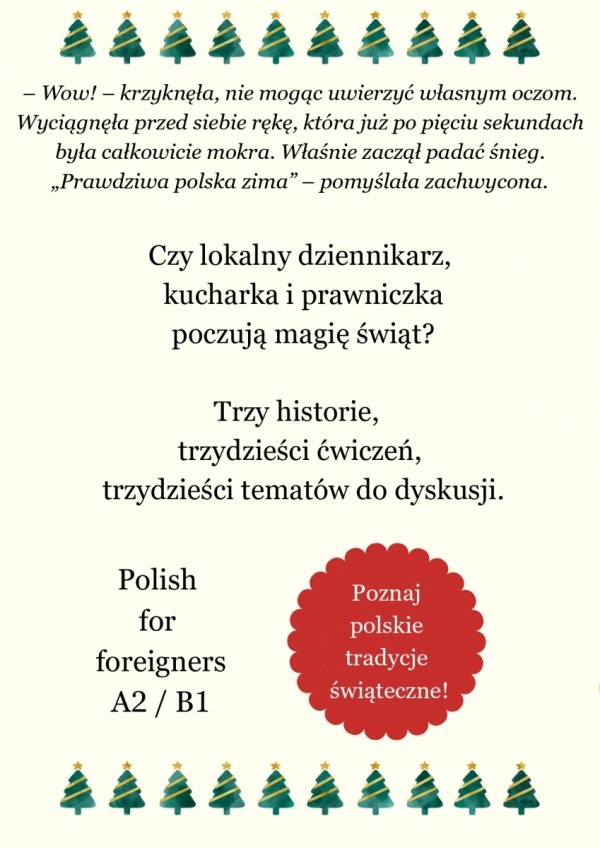 – Wow! – krzyknęła, nie mogąc uwierzyć własnym oczom. Wyciągnęła przed siebie rękę, która już po pięciu sekundach była całkowicie mokra. Właśnie zaczął padać śnieg. „Prawdziwa polska zima” – pomyślała zachwycona.

Czy lokalny dziennikarz, kucharka i prawniczka poczują magię świąt?

Trzy historie, trzydzieści ćwiczeń, trzydzieści tematów do dyskusji.

Polish for foreigners A2 / B1

Poznaj polskie tradycje świąteczne!